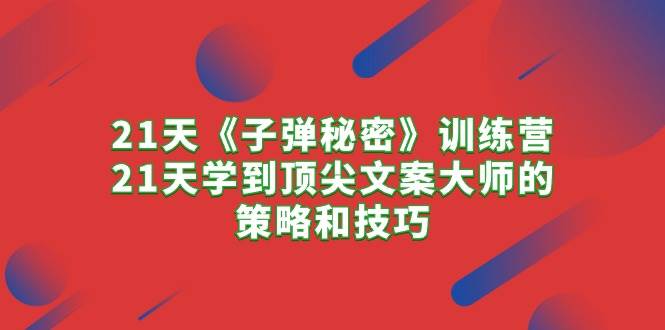 21天《子弹秘密》训练营
21天学到顶尖文案大师的
策略和技巧